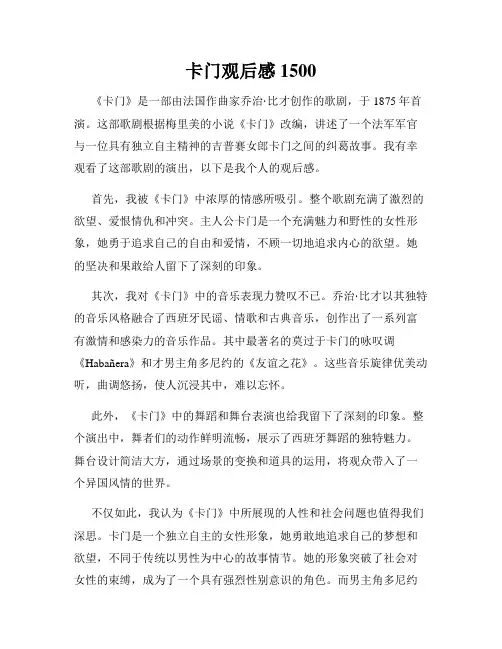 卡门观后感 1500

《卡门》是一部由法国作曲家乔治·比才创作的歌剧，于 1875 年首演。这部歌剧根据梅里美的小说《卡门》改编，讲述了一个法军军官与一位具有独立自主精神的吉普赛女郎卡门之间的纠葛故事。我有幸观看了这部歌剧的演出，以下是我个人的观后感。

首先，我被《卡门》中浓厚的情感所吸引。整个歌剧充满了激烈的欲望、爱恨情仇和冲突。主人公卡门是一个充满魅力和野性的女性形象，她勇于追求自己的自由和爱情，不顾一切地追求内心的欲望。她的坚决和果敢给人留下了深刻的印象。

其次，我对《卡门》中的音乐表现力赞叹不已。乔治·比才以其独特的音乐风格融合了西班牙民谣、情歌和古典音乐，创作出了一系列富有激情和感染力的音乐作品。其中最著名的莫过于卡门的咏叹调《Habañera》和才男主角多尼约的《友谊之花》。这些音乐旋律优美动听，曲调悠扬，使人沉浸其中，难以忘怀。

此外，《卡门》中的舞蹈和舞台表演也给我留下了深刻的印象。整个演出中，舞者们的动作鲜明流畅，展示了西班牙舞蹈的独特魅力。舞台设计简洁大方，通过场景的变换和道具的运用，将观众带入了一个异国风情的世界。

不仅如此，我认为《卡门》中所展现的人性和社会问题也值得我们深思。卡门是一个独立自主的女性形象，她勇敢地追求自己的梦想和欲望，不同于传统以男性为中心的故事情节。她的形象突破了社会对女性的束缚，成为了一个具有强烈性别意识的角色。而男主角多尼约